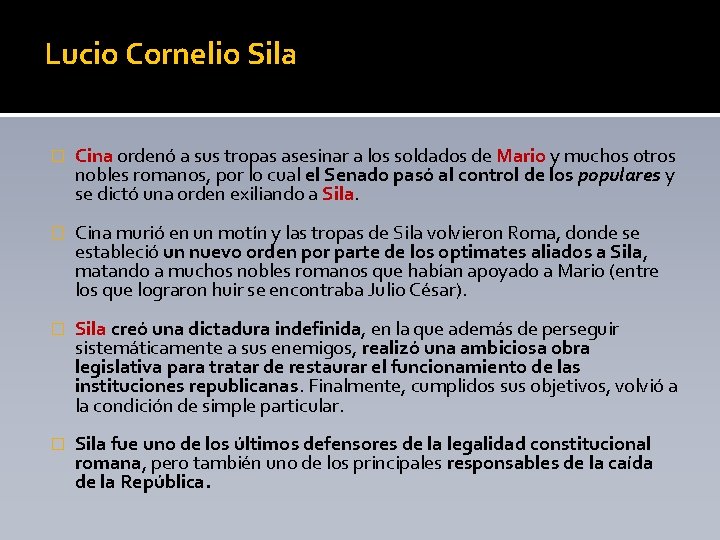 Lucio Cornelio Sila

Cina ordenó a sus tropas asesinar a los soldados de Mario y muchos otros nobles romanos, por lo cual el Senado pasó al control de los populares y se dictó una orden exiliando a Sila.

Cina murió en un motín y las tropas de Sila volvieron Roma, donde se estableció un nuevo orden por parte de los optimates aliados a Sila, matando a muchos nobles romanos que habían apoyado a Mario (entre los que lograron huir se encontraba Julio César).

Sila creó una dictadura indefinida, en la que además de perseguir sistemáticamente a sus enemigos, realizó una ambiciosa obra legislativa para tratar de restaurar el funcionamiento de las instituciones republicanas. Finalmente, cumplidos sus objetivos, volvió a la condición de simple particular.

Sila fue uno de los últimos defensores de la legalidad constitucional romana, pero también uno de los principales responsables de la caída de la República.